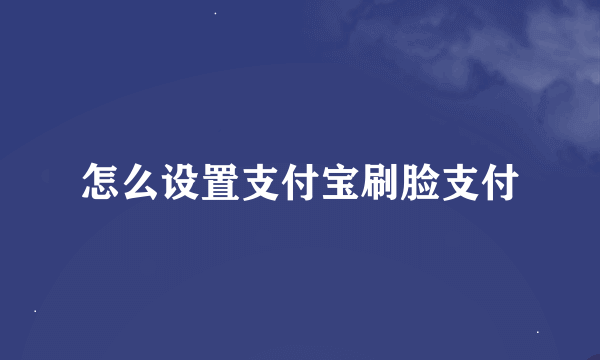 怎么设置支付宝刷脸支付